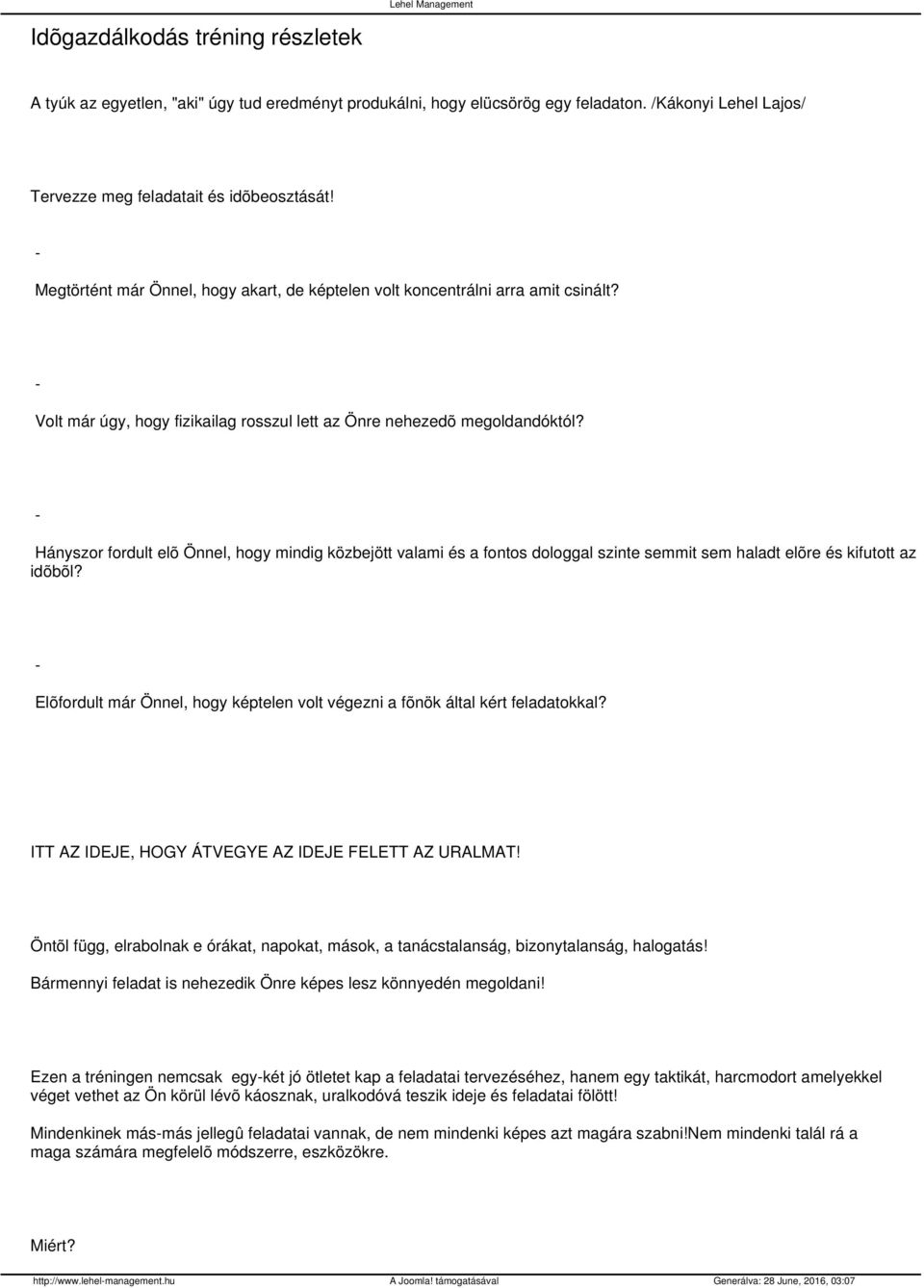 Lehel Management

Idõgazdálkodás tréning részletek

A tyúk az egyetlen, "aki" úgy tud eredményt produkálni, hogy elücsörög egy feladaton. /Kákonyi Lehel Lajos/

Tervezze meg feladatait és idõbeosztását!

-

Megtörtént már Önnel, hogy akart, de képtelen volt koncentrálni arra amit csinált?

-

Volt már úgy, hogy fizikailag rosszul lett az Önre nehezedõ megoldandóktól?

-

Hányszor fordult elõ Önnel, hogy mindig közbejött valami és a fontos dologgal szinte semmit sem haladt elõre és kifutott az idõbõl?

-

Elõfordult már Önnel, hogy képtelen volt végezni a fõnök által kért feladatokkal?

ITT AZ IDEJE, HOGY ÁTVEGYE AZ IDEJE FELETT AZ URALMAT!

Öntõl függ, elrabolnak e órákat, napokat, mások, a tanácstalanság, bizonytalanság, halogatás!

Bármennyi feladat is nehezedik Önre képes lesz könnyedén megoldani!

Ezen a tréningen nemcsak egy-két jó ötletet kap a feladatai tervezéséhez, hanem egy taktikát, harcmodort amelyekkel véget vethet az Ön körül lévõ káosznak, uralkodóvá teszik ideje és feladatai fölött!

Mindenkinek más-más jellegû feladatai vannak, de nem mindenki képes azt magára szabni!Nem mindenki talál rá a maga számára megfelelõ módszerre, eszközökre.

Miért?

http://www.lehel-management.hu A Joomla! támogatásával Generálva: 28 June, 2016, 03:07